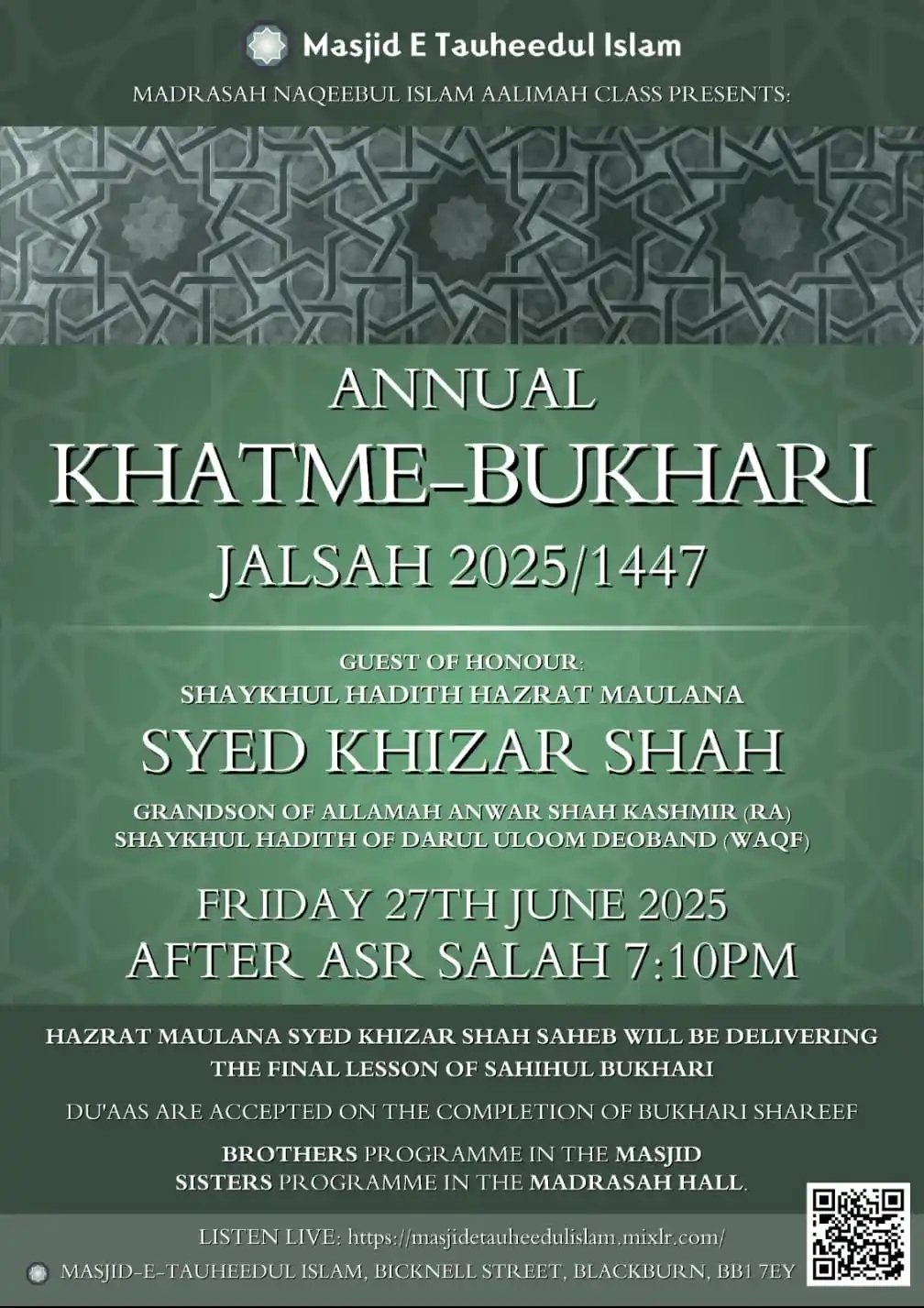 Masjid E Tauheedul Islam

MADRASAH NAQEEBUL ISLAM AALIMAH CLASS PRESENTS:

ANNUAL
KHATME-BUKHARI
JALSAH 2025/1447

GUEST OF HONOUR:
SHAYKHUL HADITH HAZRAT MAULANA
SYED KHIZAR SHAH
GRANDSON OF ALLAMAH ANWAR SHAH KASHMIR (RA)
SHAYKHUL HADITH OF DARUL ULOOM DEOBAND (WAQF)

FRIDAY 27TH JUNE 2025
AFTER ASR SALAH 7:10PM

HAZRAT MAULANA SYED KHIZAR SHAH SAHEB WILL BE DELIVERING THE FINAL LESSON OF SAHIHUL BUKHARI

DU'AAS ARE ACCEPTED ON THE COMPLETION OF BUKHARI SHAREEF

BROTHERS PROGRAMME IN THE MASJID
SISTERS PROGRAMME IN THE MADRASAH HALL.

LISTEN LIVE: https://masjidetauheedulislam.mixlr.com/

MASJID-E-TAUHEEDUL ISLAM, BICKNELL STREET, BLACKBURN, BB1 7EY